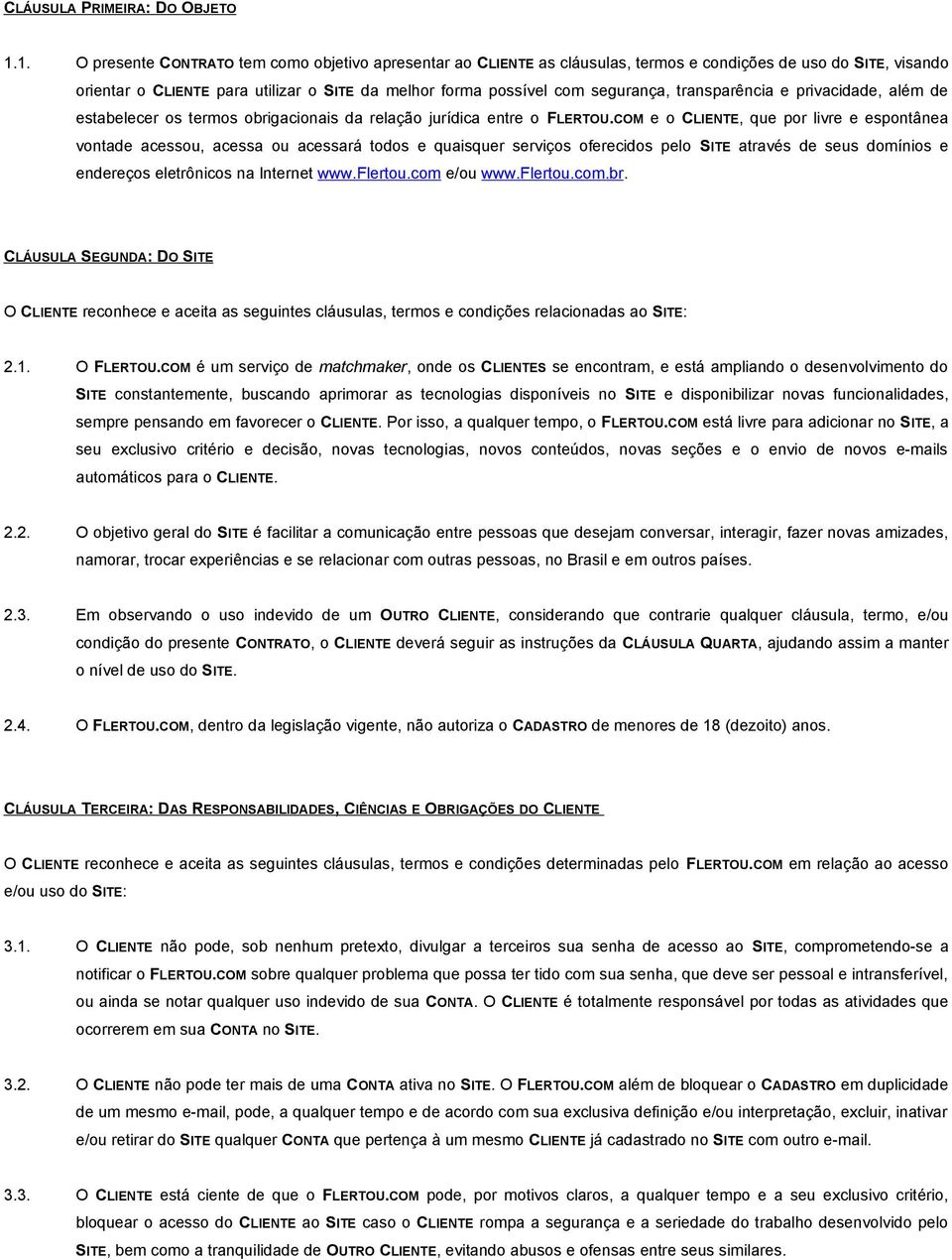 CLÁUSULA PRIMEIRA: DO OBJETO

1.1. O presente CONTRATO tem como objetivo apresentar ao CLIENTE as cláusulas, termos e condições de uso do SITE, visando orientar o CLIENTE para utilizar o SITE da melhor forma possível com segurança, transparência e privacidade, além de estabelecer os termos obrigacionais da relação jurídica entre o FLERTOU.COM e o CLIENTE, que por livre e espontânea vontade acessou, acessa ou acessará todos e quaisquer serviços oferecidos pelo SITE através de seus domínios e endereços eletrônicos na Internet www.flertou.com e/ou www.flertou.com.br.

CLÁUSULA SEGUNDA: DO SITE

O CLIENTE reconhece e aceita as seguintes cláusulas, termos e condições relacionadas ao SITE:

2.1. O FLERTOU.COM é um serviço de matchmaker, onde os CLIENTES se encontram, e está ampliando o desenvolvimento do SITE constantemente, buscando aprimorar as tecnologias disponíveis no SITE e disponibilizar novas funcionalidades, sempre pensando em favorecer o CLIENTE. Por isso, a qualquer tempo, o FLERTOU.COM está livre para adicionar no SITE, a seu exclusivo critério e decisão, novas tecnologias, novos conteúdos, novas seções e o envio de novos e-mails automáticos para o CLIENTE.

2.2. O objetivo geral do SITE é facilitar a comunicação entre pessoas que desejam conversar, interagir, fazer novas amizades, namorar, trocar experiências e se relacionar com outras pessoas, no Brasil e em outros países.

2.3. Em observando o uso indevido de um OUTRO CLIENTE, considerando que contrarie qualquer cláusula, termo, e/ou condição do presente CONTRATO, o CLIENTE deverá seguir as instruções da CLÁUSULA QUARTA, ajudando assim a manter o nível de uso do SITE.

2.4. O FLERTOU.COM, dentro da legislação vigente, não autoriza o CADASTRO de menores de 18 (dezoito) anos.

CLÁUSULA TERCEIRA: DAS RESPONSABILIDADES, CIÊNCIAS E OBRIGAÇÕES DO CLIENTE

O CLIENTE reconhece e aceita as seguintes cláusulas, termos e condições determinadas pelo FLERTOU.COM em relação ao acesso e/ou uso do SITE:

3.1. O CLIENTE não pode, sob nenhum pretexto, divulgar a terceiros sua senha de acesso ao SITE, comprometendo-se a notificar o FLERTOU.COM sobre qualquer problema que possa ter tido com sua senha, que deve ser pessoal e intransferível, ou ainda se notar qualquer uso indevido de sua CONTA. O CLIENTE é totalmente responsável por todas as atividades que ocorrerem em sua CONTA no SITE.

3.2. O CLIENTE não pode ter mais de uma CONTA ativa no SITE. O FLERTOU.COM além de bloquear o CADASTRO em duplicidade de um mesmo e-mail, pode, a qualquer tempo e de acordo com sua exclusiva definição e/ou interpretação, excluir, inativar e/ou retirar do SITE qualquer CONTA que pertença à um mesmo CLIENTE já cadastrado no SITE com outro e-mail.

3.3. O CLIENTE está ciente de que o FLERTOU.COM pode, por motivos claros, a qualquer tempo e a seu exclusivo critério, bloquear o acesso do CLIENTE ao SITE caso o CLIENTE rompa a segurança e a seriedade do trabalho desenvolvido pelo SITE, bem como a tranquilidade de OUTRO CLIENTE, evitando abusos e ofensas entre seus similares.